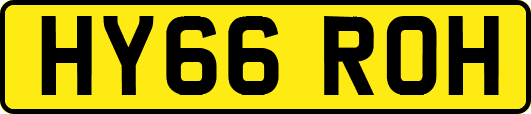 HY66 ROH